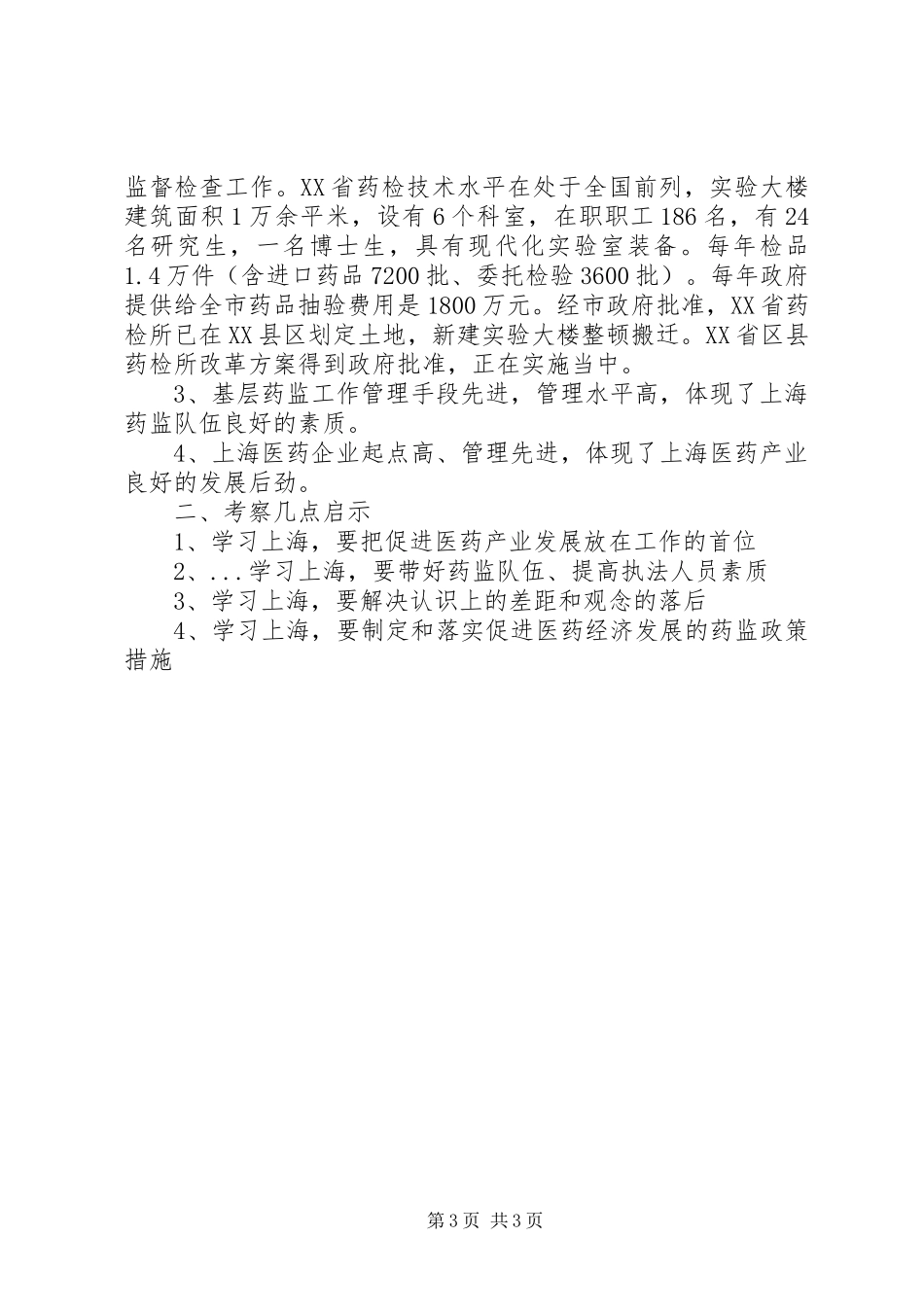 监督检查工作。XX省药检技术水平在处于全国前列，实验大楼建筑面积1万余平米，设有6个科室，在职职工186名，有24名研究生，一名博士生，具有现代化实验室装备。每年检品1.4万件（含进口药品7200批、委托检验3600批）。每年政府提供给全市药品抽验费用是1800万元。经市政府批准，XX省药检所已在XX县区划定土地，新建实验大楼整顿搬迁。XX省区县药检所改革方案得到政府批准，正在实施当中。

3、基层药监工作管理手段先进，管理水平高，体现了上海药监队伍良好的素质。

4、上海医药企业起点高、管理先进，体现了上海医药产业良好的发展后劲。

二、考察几点启示

1、学习上海，要把促进医药产业发展放在工作的首位

2、...学习上海，要带好药监队伍、提高执法人员素质

3、学习上海，要解决认识上的差距和观念的落后

4、学习上海，要制定和落实促进医药经济发展的药监政策措施

第3页 共3页